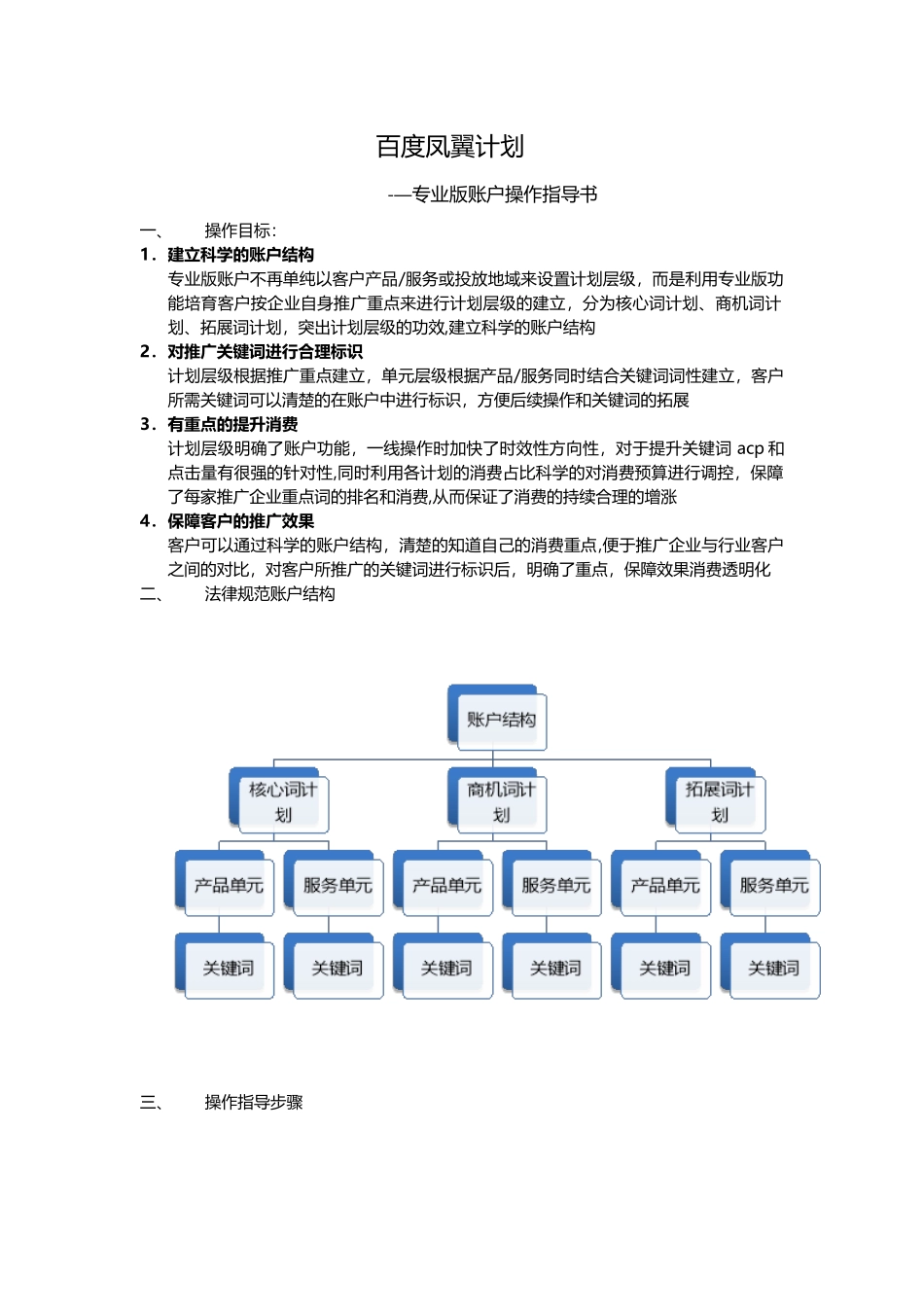 百度凤翼计划

-—专业版账户操作指导书

一、 操作目标：

1．建立科学的账户结构

专业版账户不再单纯以客户产品/服务或投放地域来设置计划层级，而是利用专业版功能培育客户按企业自身推广重点来进行计划层级的建立，分为核心词计划、商机词计划、拓展词计划，突出计划层级的功效,建立科学的账户结构

2．对推广关键词进行合理标识

计划层级根据推广重点建立，单元层级根据产品/服务同时结合关键词词性建立，客户所需关键词可以清楚的在账户中进行标识，方便后续操作和关键词的拓展

3．有重点的提升消费

计划层级明确了账户功能，一线操作时加快了时效性方向性，对于提升关键词 acp 和点击量有很强的针对性,同时利用各计划的消费占比科学的对消费预算进行调控，保障了每家推广企业重点词的排名和消费,从而保证了消费的持续合理的增涨

4．保障客户的推广效果

客户可以通过科学的账户结构，清楚的知道自己的消费重点,便于推广企业与行业客户之间的对比，对客户所推广的关键词进行标识后，明确了重点，保障效果消费透明化

二、 法律规范账户结构

账户结构

核心词计划

商机词计划

拓展词计划

产品单元

服务单元

产品单元

服务单元

产品单元

服务单元

关键词

关键词

关键词

关键词

关键词

关键词

三、 操作指导步骤